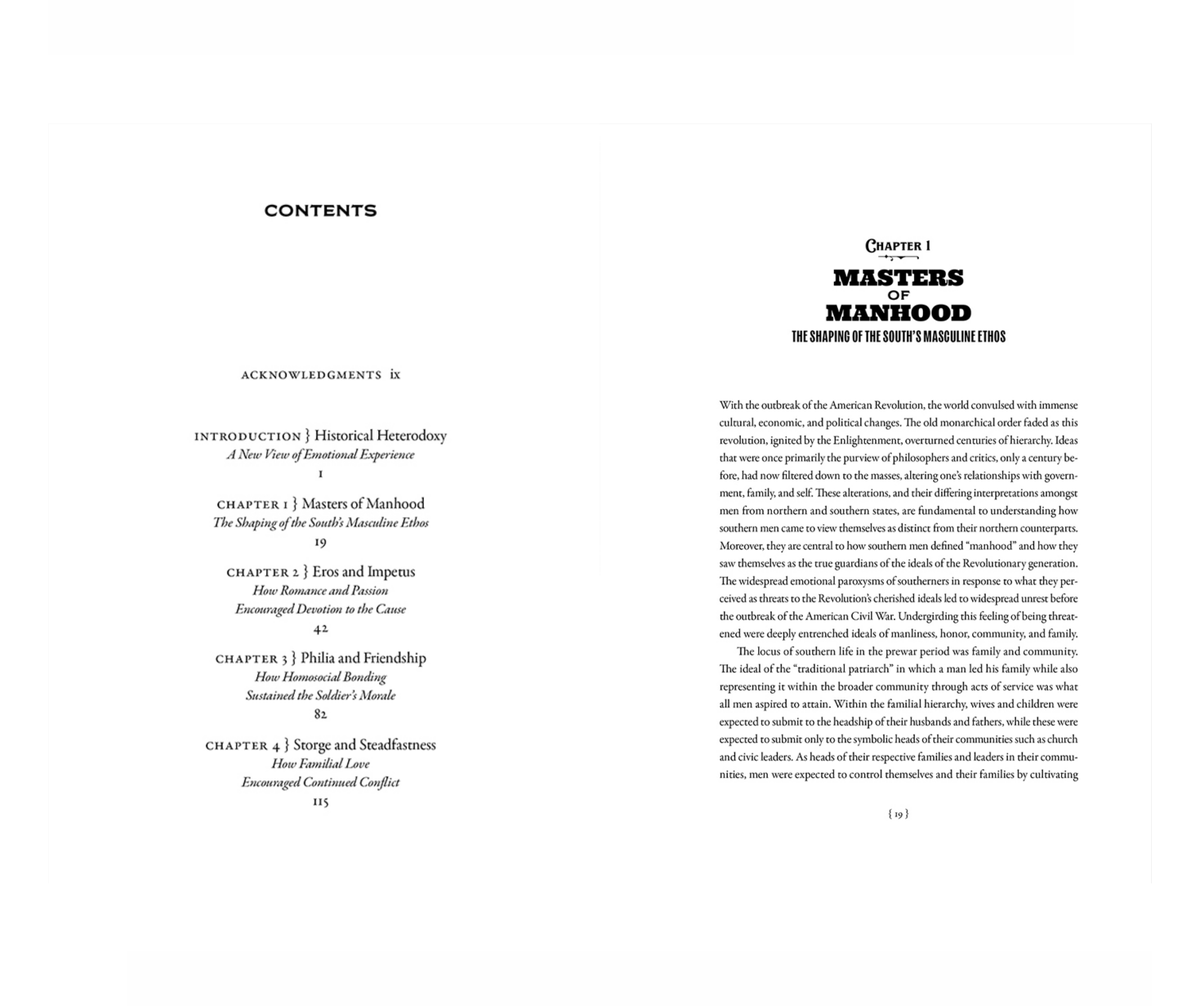 CONTENTS

ACKNOWLEDGMENTS ix

INTRODUCTION } Historical Heterodoxy
A New View of Emotional Experience
1

CHAPTER 1 } Masters of Manhood
The Shaping of the South's Masculine Ethos
19

CHAPTER 2 } Eros and Impetus
How Romance and Passion
Encouraged Devotion to the Cause
42

CHAPTER 3 } Philia and Friendship
How Homosocial Bonding
Sustained the Soldier's Morale
82

CHAPTER 4 } Storge and Steadfastness
How Familial Love
Encouraged Continued Conflict
115

CHAPTER 1

MASTERS
OF
MANHOOD

THE SHAPING OF THE SOUTH'S MASCULINE ETHOS

With the outbreak of the American Revolution, the world convulsed with immense cultural, economic, and political changes. The old monarchical order faded as this revolution, ignited by the Enlightenment, overturned centuries of hierarchy. Ideas that were once primarily the purview of philosophers and critics, only a century before, had now filtered down to the masses, altering one's relationships with government, family, and self. These alterations, and their differing interpretations amongst men from northern and southern states, are fundamental to understanding how southern men came to view themselves as distinct from their northern counterparts. Moreover, they are central to how southern men defined "manhood" and how they saw themselves as the true guardians of the ideals of the Revolutionary generation. The widespread emotional paroxysms of southerners in response to what they perceived as threats to the Revolution's cherished ideals led to widespread unrest before the outbreak of the American Civil War. Undergirding this feeling of being threatened were deeply entrenched ideals of manliness, honor, community, and family.

The locus of southern life in the prewar period was family and community. The ideal of the "traditional patriarch" in which a man led his family while also representing it within the broader community through acts of service was what all men aspired to attain. Within the familial hierarchy, wives and children were expected to submit to the headship of their husbands and fathers, while these were expected to submit only to the symbolic heads of their communities such as church and civic leaders. As heads of their respective families and leaders in their communities, men were expected to control themselves and their families by cultivating

{ 19 }